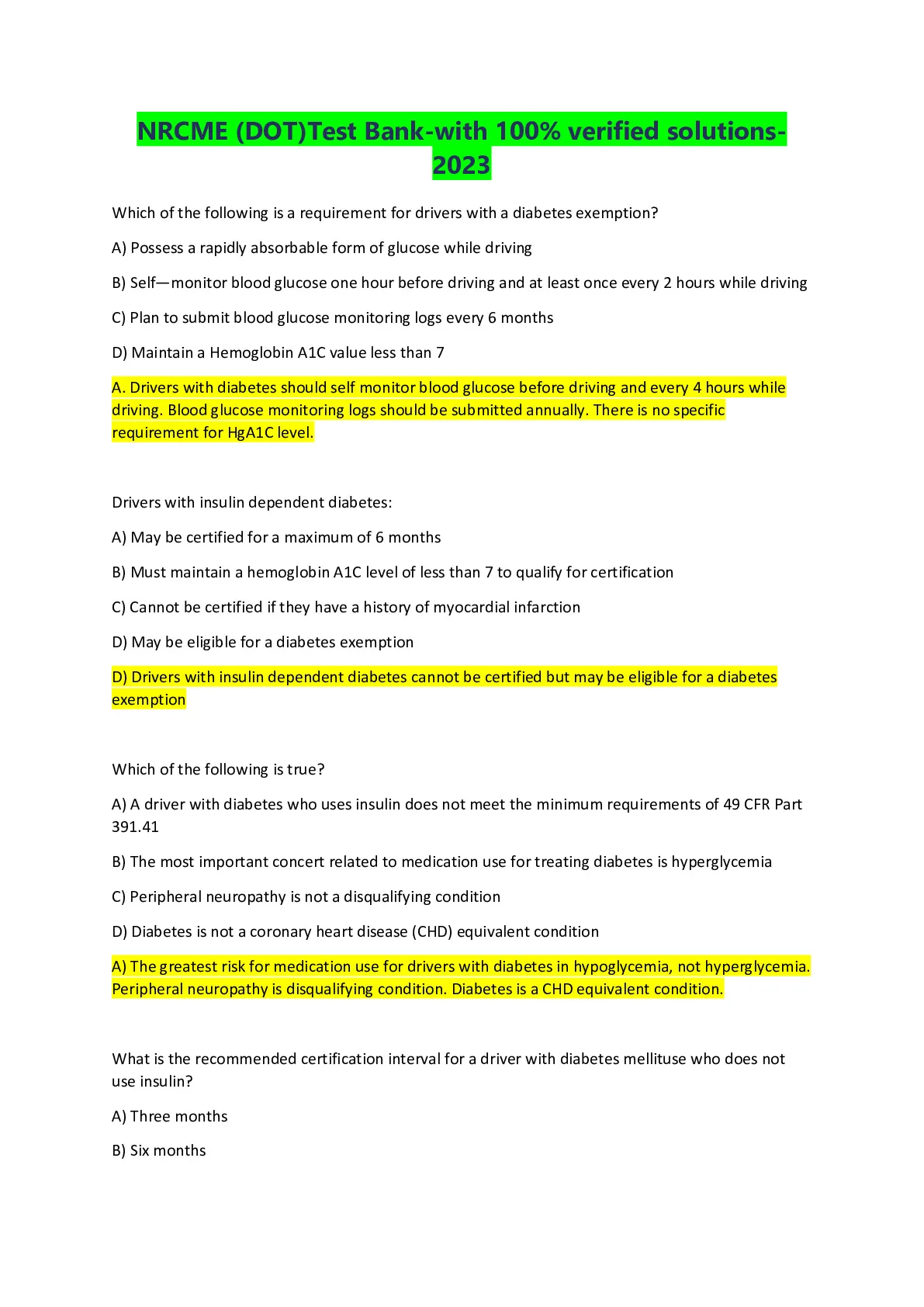 NRCME (DOT)Test Bank-with 100% verified solutions-2023

Which of the following is a requirement for drivers with a diabetes exemption?

A) Possess a rapidly absorbable form of glucose while driving

B) Self—monitor blood glucose one hour before driving and at least once every 2 hours while driving

C) Plan to submit blood glucose monitoring logs every 6 months

D) Maintain a Hemoglobin A1C value less than 7

A. Drivers with diabetes should self monitor blood glucose before driving and every 4 hours while driving. Blood glucose monitoring logs should be submitted annually. There is no specific requirement for HgA1C level.

Drivers with insulin dependent diabetes:

A) May be certified for a maximum of 6 months

B) Must maintain a hemoglobin A1C level of less than 7 to qualify for certification

C) Cannot be certified if they have a history of myocardial infarction

D) May be eligible for a diabetes exemption

D) Drivers with insulin dependent diabetes cannot be certified but may be eligible for a diabetes exemption

Which of the following is true?

A) A driver with diabetes who uses insulin does not meet the minimum requirements of 49 CFR Part 391.41

B) The most important concert related to medication use for treating diabetes is hyperglycemia

C) Peripheral neuropathy is not a disqualifying condition

D) Diabetes is not a coronary heart disease (CHD) equivalent condition

A) The greatest risk for medication use for drivers with diabetes in hypoglycemia, not hyperglycemia. Peripheral neuropathy is disqualifying condition. Diabetes is a CHD equivalent condition.

What is the recommended certification interval for a driver with diabetes mellituse who does not use insulin?

A) Three months

B) Six months